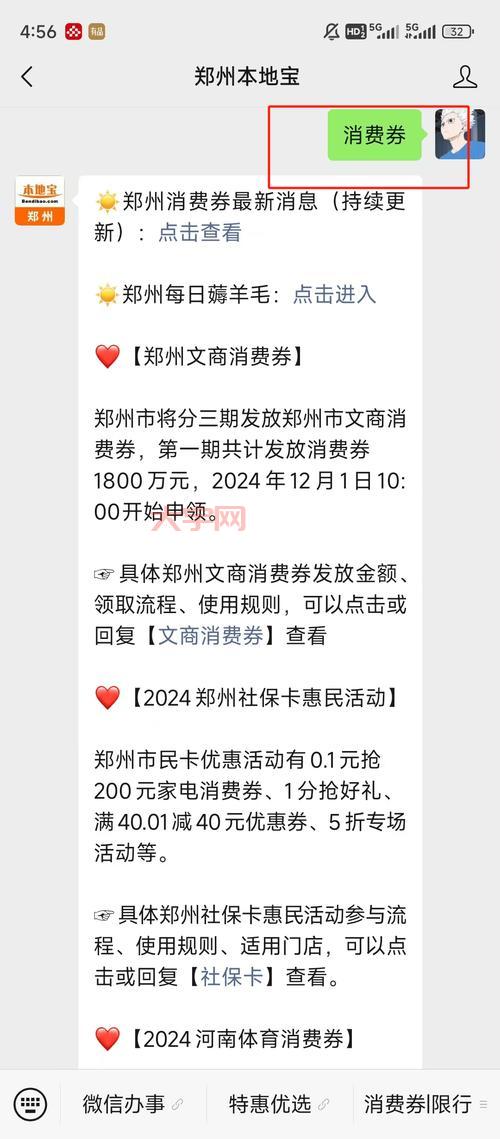 4:56 HD 5G 5G 32

郑州本地宝

消费券

本地宝 Bendibao.com 郑州

☀️郑州消费券最新消息（持续更新）：点击查看

☀️郑州每日薅羊毛：点击进入

❤️【郑州文商消费券】

郑州市将分三期发放郑州市文商消费券，第一期共计发放消费券1800万元，2024年12月1日10:00开始申领。

大学网

☞具体郑州文商消费券发放金额、领取流程、使用规则，可以点击或回复【文商消费券】查看

❤️【2024郑州社保卡惠民活动】

郑州市民卡优惠活动有0.1元抢200元家电消费券、1分抢好礼、满40.01减40元优惠券、5折专场活动等。

☞具体郑州社保卡惠民活动参与流程、使用规则、适用门店，可以点击或回复【社保卡】查看。

❤️【2024河南体育消费券】

微信办事 特惠优选 消费券|限行